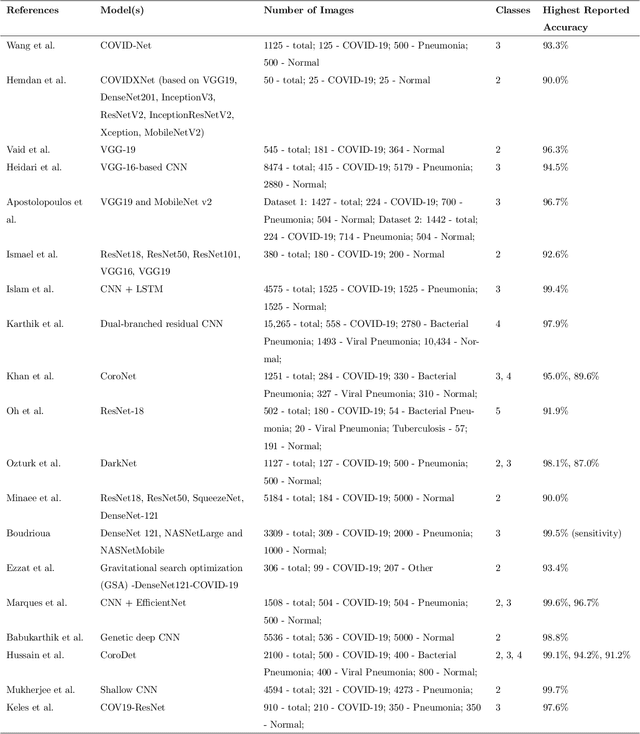 | References | Model(s) | Number of Images | Classes | Highest Reported Accuracy |
|---|---|---|---|---|
| Wang et al. | COVID-Net | 1125 - total; 125 - COVID-19; 500 - Pneumonia; 500 - Normal | 3 | 93.3% |
| Hemdan et al. | COVIDXNet (based on VGG19, DenseNet201, InceptionV3, ResNetV2, InceptionResNetV2, Xception, MobileNetV2) | 50 - total; 25 - COVID-19; 25 - Normal | 2 | 90.0% |
| Vaid et al. | VGG-19 | 545 - total; 181 - COVID-19; 364 - Normal | 2 | 96.3% |
| Heidari et al. | VGG-16-based CNN | 8474 - total; 415 - COVID-19; 5179 - Pneumonia; 2880 - Normal; | 3 | 94.5% |
| Apostolopoulos et al. | VGG19 and MobileNet v2 | Dataset 1: 1427 - total; 224 - COVID-19; 700 - Pneumonia; 504 - Normal; Dataset 2: 1442 - total; 224 - COVID-19; 714 - Pneumonia; 504 - Normal; | 3 | 96.7% |
| Ismael et al. | ResNet18, ResNet50, ResNet101, VGG16, VGG19 | 380 - total; 180 - COVID-19; 200 - Normal | 2 | 92.6% |
| Islam et al. | CNN + LSTM | 4575 - total; 1525 - COVID-19; 1525 - Pneumonia; 1525 - Normal; | 3 | 99.4% |
| Karthik et al. | Dual-branched residual CNN | 15,265 - total; 558 - COVID-19; 2780 - Bacterial Pneumonia; 1493 - Viral Pneumonia; 10,434 - Normal; | 4 | 97.9% |
| Khan et al. | CoroNet | 1251 - total; 284 - COVID-19; 330 - Bacterial Pneumonia; 327 - Viral Pneumonia; 310 - Normal; | 3, 4 | 95.0%, 89.6% |
| Oh et al. | ResNet-18 | 502 - total; 180 - COVID-19; 54 - Bacterial Pneumonia; 20 - Viral Pneumonia; Tuberculosis - 57; 191 - Normal; | 5 | 91.9% |
| Ozturk et al. | DarkNet | 1127 - total; 127 - COVID-19; 500 - Pneumonia; 500 - Normal; | 2, 3 | 98.1%, 87.0% |
| Minaee et al. | ResNet18, ResNet50, SqueezeNet, DenseNet-121 | 5184 - total; 184 - COVID-19; 5000 - Normal | 2 | 90.0% |
| Boudrioua | DenseNet 121, NASNetLarge and NASNetMobile | 3309 - total; 309 - COVID-19; 2000 - Pneumonia; 1000 - Normal; | 3 | 99.5% (sensitivity) |
| Ezzat et al. | Gravitational search optimization (GSA) -DenseNet121-COVID-19 | 306 - total; 99 - COVID-19; 207 - Other | 2 | 93.4% |
| Marques et al. | CNN + EfficientNet | 1508 - total; 504 - COVID-19; 504 - Pneumonia; 500 - Normal; | 2, 3 | 99.6%, 96.7% |
| Babukarthik et al. | Genetic deep CNN | 5536 - total; 536 - COVID-19; 5000 - Normal | 2 | 98.8% |
| Hussain et al. | CoroDet | 2100 - total; 500 - COVID-19; 400 - Bacterial Pneumonia; 400 - Viral Pneumonia; 800 - Normal; | 2, 3, 4 | 99.1%, 94.2%, 91.2% |
| Mukherjee et al. | Shallow CNN | 4594 - total; 321 - COVID-19; 4273 - Pneumonia; | 2 | 99.7% |
| Keles et al. | COV19-ResNet | 910 - total; 210 - COVID-19; 350 - Pneumonia; 350 - Normal; | 3 | 97.6% |